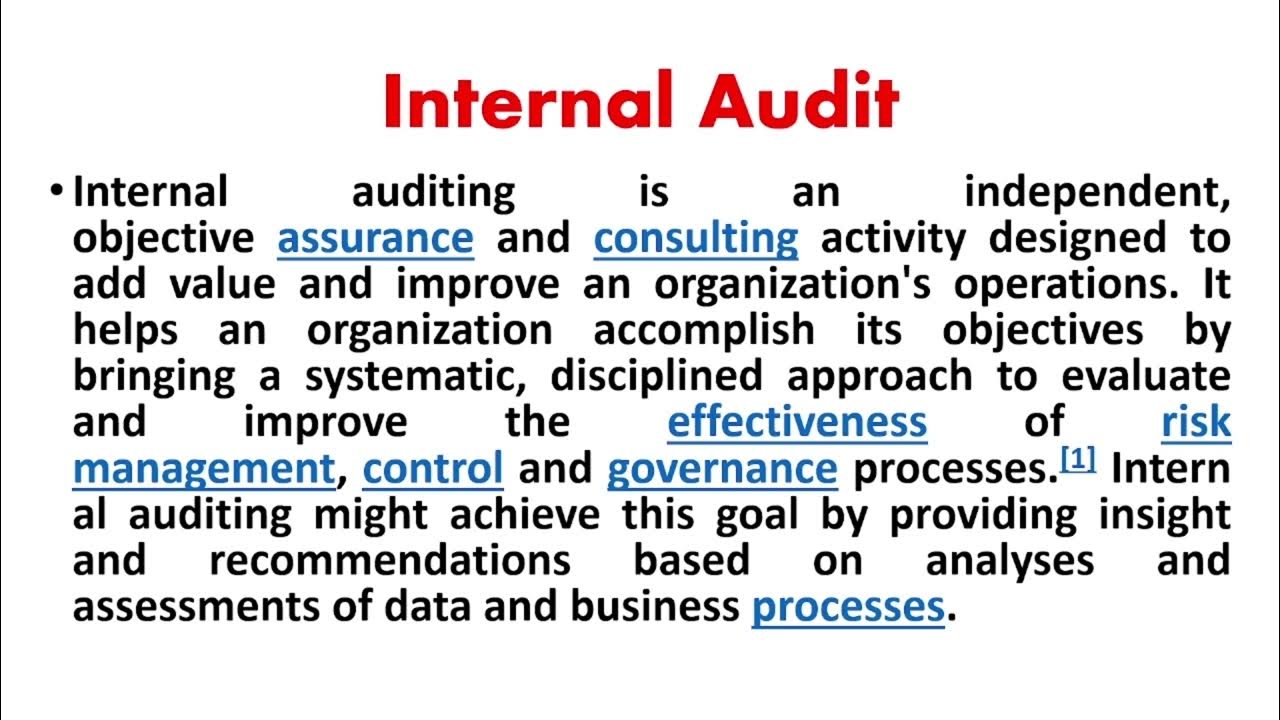 Internal Audit

• Internal auditing is an independent, objective assurance and consulting activity designed to add value and improve an organization's operations. It helps an organization accomplish its objectives by bringing a systematic, disciplined approach to evaluate and improve the effectiveness of risk management, control and governance processes.[1] Intern al auditing might achieve this goal by providing insight and recommendations based on analyses and assessments of data and business processes.